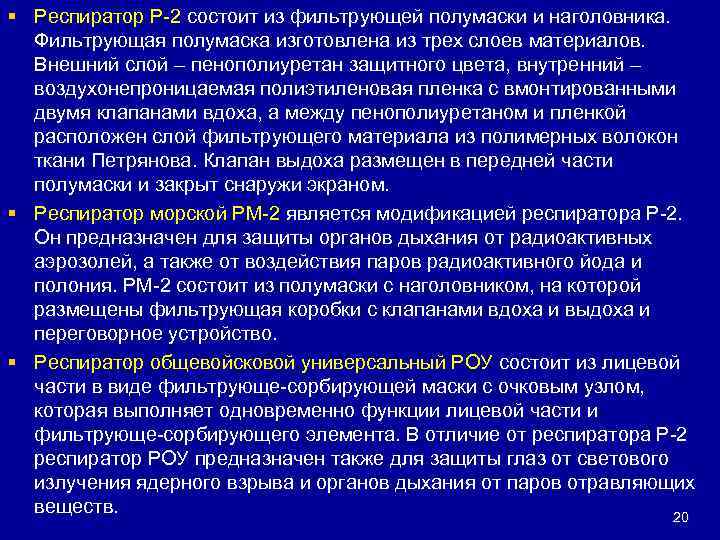 ▪ Респиратор Р-2 состоит из фильтрующей полумаски и наголовника. Фильтрующая полумаска изготовлена из трех слоев материалов. Внешний слой – пенополиуретан защитного цвета, внутренний – воздухонепроницаемая полиэтиленовая пленка с вмонтированными двумя клапанами вдоха, а между пенополиуретаном и пленкой расположен слой фильтрующего материала из полимерных волокон ткани Петрянова. Клапан выдоха размещен в передней части полумаски и закрыт снаружи экраном.

▪ Респиратор морской РМ-2 является модификацией респиратора Р-2. Он предназначен для защиты органов дыхания от радиоактивных аэрозолей, а также от воздействия паров радиоактивного йода и полония. РМ-2 состоит из полумаски с наголовником, на которой размещены фильтрующая коробки с клапанами вдоха и выдоха и переговорное устройство.

▪ Респиратор общевойсковой универсальный РОУ состоит из лицевой части в виде фильтрующе-сорбирующей маски с очковым узлом, которая выполняет одновременно функции лицевой части и фильтрующе-сорбирующего элемента. В отличие от респиратора Р-2 респиратор РОУ предназначен также для защиты глаз от светового излучения ядерного взрыва и органов дыхания от паров отравляющих веществ.

20